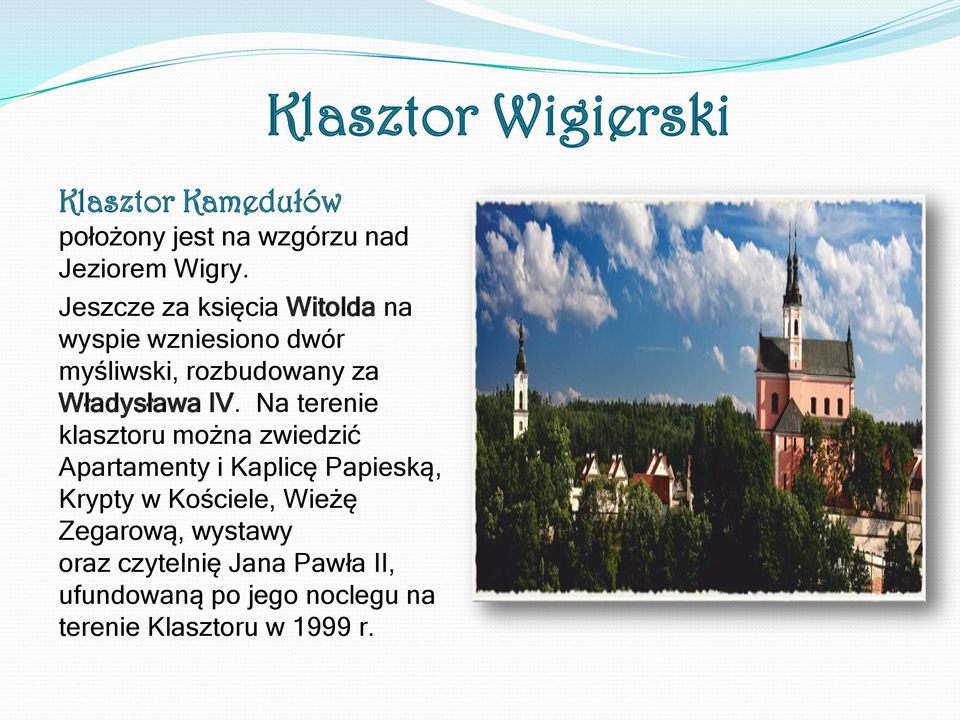 Klasztor Wigierski

Klasztor Kamedułów położony jest na wzgórzu nad Jeziorem Wigry.

Jeszcze za księcia Witolda na wyspie wzniesiono dwór myśliwski, rozbudowany za Władysława IV. Na terenie klasztoru można zwiedzić Apartamenty i Kaplicę Papieską, Krypty w Kościele, Wieżę Zegarową, wystawy oraz czytelnię Jana Pawła II, ufundowaną po jego noclegu na terenie Klasztoru w 1999 r.